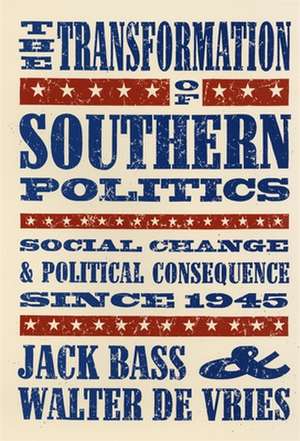 THE TRANSFORMATION OF SOUTHERN POLITICS

SOCIAL CHANGE & POLITICAL CONSEQUENCE SINCE 1945

JACK BASS & WALTER DE VRIES